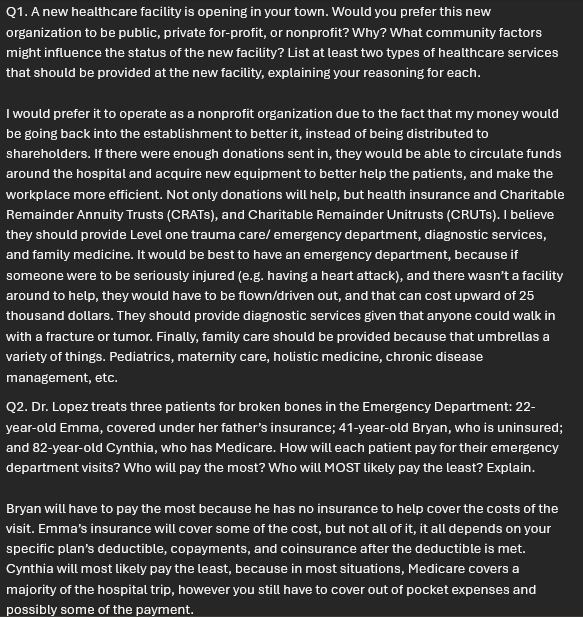 Q1. A new healthcare facility is opening in your town. Would you prefer this new organization to be public, private for-profit, or nonprofit? Why? What community factors might influence the status of the new facility? List at least two types of healthcare services that should be provided at the new facility, explaining your reasoning for each.

I would prefer it to operate as a nonprofit organization due to the fact that my money would be going back into the establishment to better it, instead of being distributed to shareholders. If there were enough donations sent in, they would be able to circulate funds around the hospital and acquire new equipment to better help the patients, and make the workplace more efficient. Not only donations will help, but health insurance and Charitable Remainder Annuity Trusts (CRATs), and Charitable Remainder Unitrusts (CRUTs). I believe they should provide Level one trauma care/ emergency department, diagnostic services, and family medicine. It would be best to have an emergency department, because if someone were to be seriously injured (e.g. having a heart attack), and there wasn't a facility around to help, they would have to be flown/driven out, and that can cost upward of 25 thousand dollars. They should provide diagnostic services given that anyone could walk in with a fracture or tumor. Finally, family care should be provided because that umbrellas a variety of things. Pediatrics, maternity care, holistic medicine, chronic disease management, etc.

Q2. Dr. Lopez treats three patients for broken bones in the Emergency Department: 22-year-old Emma, covered under her father's insurance; 41-year-old Bryan, who is uninsured; and 82-year-old Cynthia, who has Medicare. How will each patient pay for their emergency department visits? Who will pay the most? Who will MOST likely pay the least? Explain.

Bryan will have to pay the most because he has no insurance to help cover the costs of the visit. Emma's insurance will cover some of the cost, but not all of it, it all depends on your specific plan's deductible, copayments, and coinsurance after the deductible is met. Cynthia will most likely pay the least, because in most situations, Medicare covers a majority of the hospital trip, however you still have to cover out of pocket expenses and possibly some of the payment.